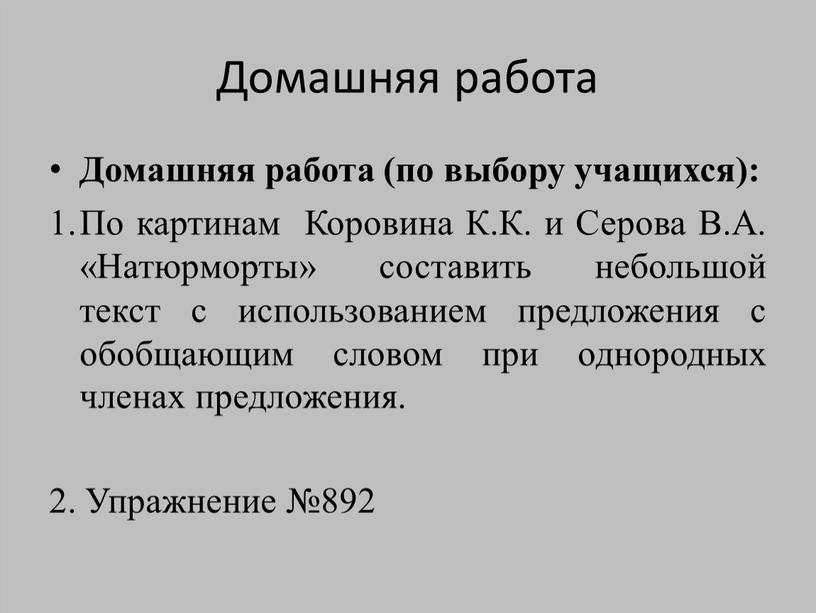 Домашняя работа

• Домашняя работа (по выбору учащихся):

1. По картинам Коровина К.К. и Серова В.А. «Натюрморты» составить небольшой текст с использованием предложения с обобщающим словом при однородных членах предложения.

2. Упражнение №892